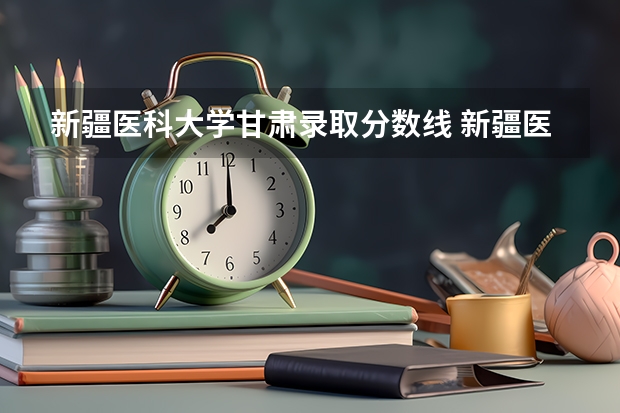 新疆医科大学甘肃录取分数线 新疆医

11 12 1
10 2
9 3
8 4
7 6 5